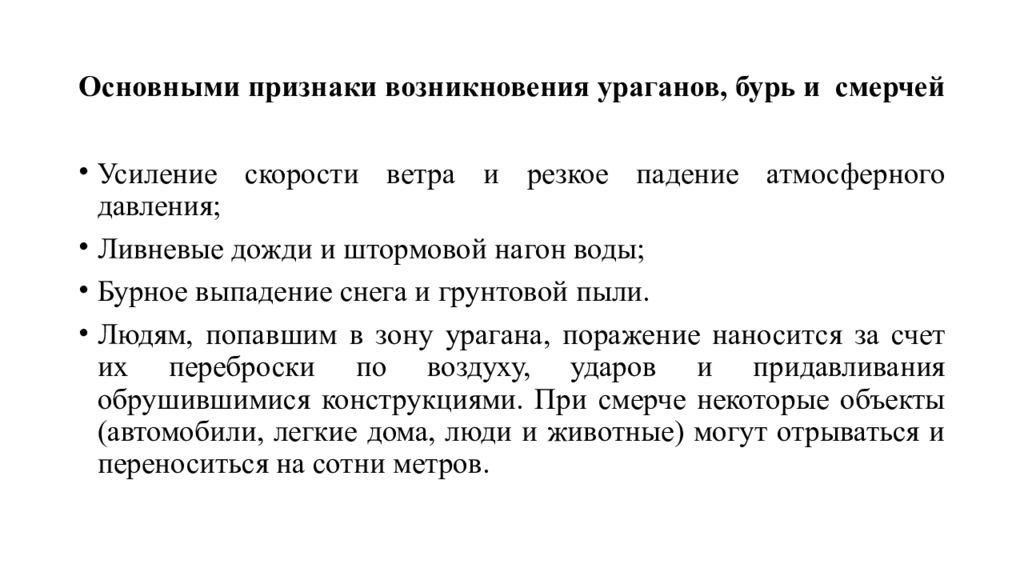 Основными признаки возникновения ураганов, бурь и смерчей

• Усиление скорости ветра и резкое падение атмосферного давления;

• Ливневые дожди и штормовой нагон воды;

• Бурное выпадение снега и грунтовой пыли.

• Людям, попавшим в зону урагана, поражение наносится за счет их переброски по воздуху, ударов и придавливания обрушившимися конструкциями. При смерче некоторые объекты (автомобили, легкие дома, люди и животные) могут отрываться и переноситься на сотни метров.